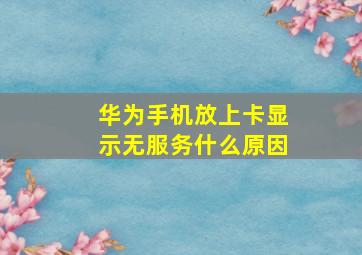 华为手机放上卡显示无服务什么原因